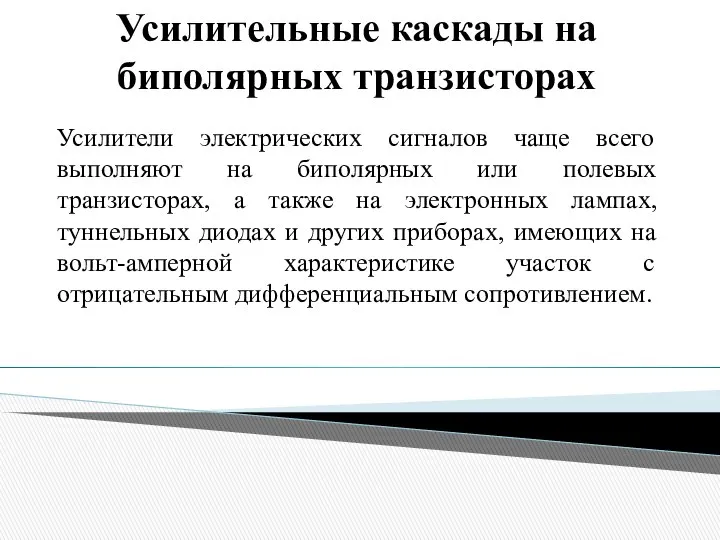 Усилительные каскады на биполярных транзисторах

Усилители электрических сигналов чаще всего выполняют на биполярных или полевых транзисторах, а также на электронных лампах, туннельных диодах и других приборах, имеющих на вольт-амперной характеристике участок с отрицательным дифференциальным сопротивлением.